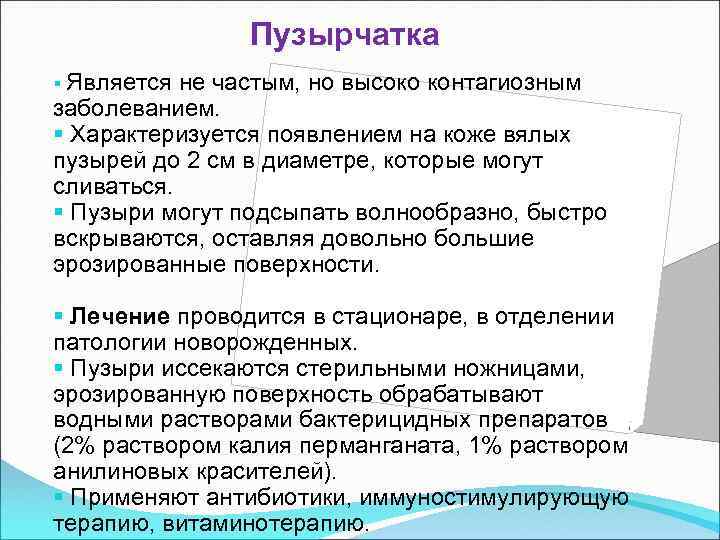 Пузырчатка

• Является не частым, но высоко контагиозным заболеванием.
• Характеризуется появлением на коже вялых пузырей до 2 см в диаметре, которые могут сливаться.
• Пузыри могут подсыпать волнообразно, быстро вскрываются, оставляя довольно большие эрозированные поверхности.

• Лечение проводится в стационаре, в отделении патологии новорожденных.
• Пузыри иссекаются стерильными ножницами, эрозированную поверхность обрабатывают водными растворами бактерицидных препаратов (2% раствором калия перманганата, 1% раствором анилиновых красителей).
• Применяют антибиотики, иммуностимулирующую терапию, витаминотерапию.